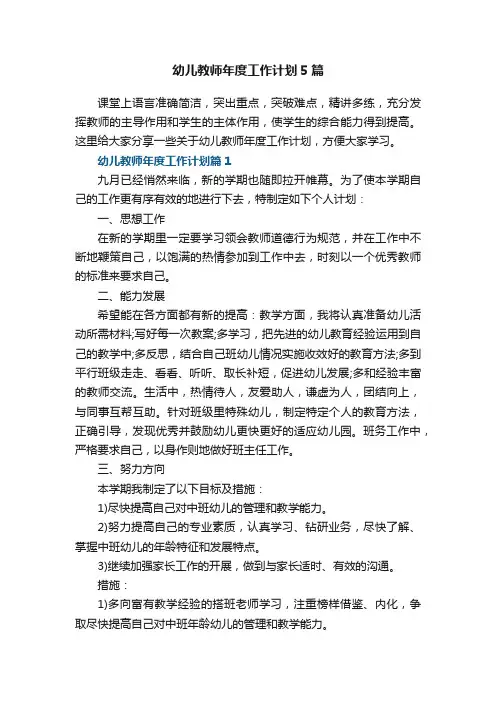 幼儿教师年度工作计划5篇

课堂上语言准确简洁，突出重点，突破难点，精讲多练，充分发挥教师的主导作用和学生的主体作用，使学生的综合能力得到提高。这里给大家分享一些关于幼儿教师年度工作计划，方便大家学习。

幼儿教师年度工作计划篇1

九月已经悄然来临，新的学期也随即拉开帷幕。为了使本学期自己的工作更有序有效的地进行下去，特制定如下个人计划：

一、思想工作

在新的学期里一定要学习领会教师道德行为规范，并在工作中不断地鞭策自己，以饱满的热情参加到工作中去，时刻以一个优秀教师的标准来要求自己。

二、能力发展

希望能在各方面都有新的提高：教学方面，我将认真准备幼儿活动所需材料;写好每一次教案;多学习，把先进的幼儿教育经验运用到自己的教学中;多反思，结合自己班幼儿情况实施收效好的教育方法;多到平行班级走走、看看、听听、取长补短，促进幼儿发展;多和经验丰富的教师交流。生活中，热情待人，友爱助人，谦虚为人，团结向上，与同事互帮互助。针对班级里特殊幼儿，制定特定个人的教育方法，正确引导，发现优秀并鼓励幼儿更快更好的适应幼儿园。班务工作中，严格要求自己，以身作则地做好班主任工作。

三、努力方向

本学期我制定了以下目标及措施：

1)尽快提高自己对中班幼儿的管理和教学能力。

2)努力提高自己的专业素质，认真学习、钻研业务，尽快了解、掌握中班幼儿的年龄特征和发展特点。

3)继续加强家长工作的开展，做到与家长适时、有效的沟通。

措施：

1)多向富有教学经验的搭班老师学习，注重榜样借鉴、内化，争取尽快提高自己对中班年龄幼儿的管理和教学能力。